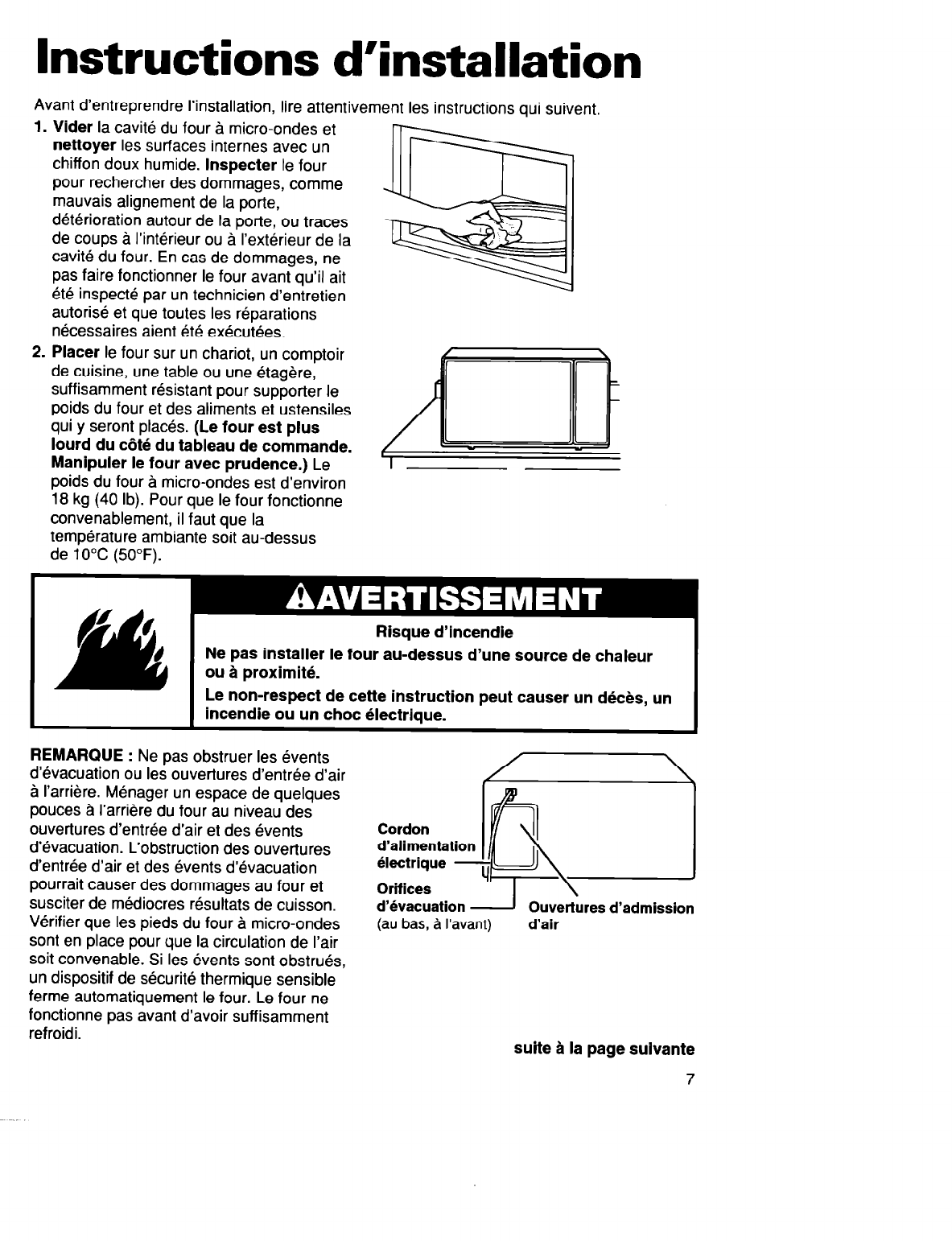 Instructions d'installation

Avant d'entreprendre l'installation, lire attentivement les instructions qui suivent.

1. Vider la cavité du four à micro-ondes et nettoyer les surfaces internes avec un chiffon doux humide. Inspecter le four pour rechercher des dommages, comme mauvais alignement de la porte, détérioration autour de la porte, ou traces de coups à l'intérieur ou à l'extérieur de la cavité du four. En cas de dommages, ne pas faire fonctionner le four avant qu'il ait été inspecté par un technicien d'entretien autorisé et que toutes les réparations nécessaires aient été exécutées.

2. Placer le four sur un chariot, un comptoir de cuisine, une table ou une étagère, suffisamment résistant pour supporter le poids du four et des aliments et ustensiles qui y seront placés. (Le four est plus lourd du côté du tableau de commande. Manipuler le four avec prudence.) Le poids du four à micro-ondes est d'environ 18 kg (40 lb). Pour que le four fonctionne convenablement, il faut que la température ambiante soit au-dessus de 10°C (50°F).

AVERTISSEMENT

Risque d'incendie

Ne pas installer le four au-dessus d'une source de chaleur ou à proximité.

Le non-respect de cette instruction peut causer un décès, un incendie ou un choc électrique.

REMARQUE : Ne pas obstruer les évents d'évacuation ou les ouvertures d'entrée d'air à l'arrière. Ménager un espace de quelques pouces à l'arrière du four au niveau des ouvertures d'entrée d'air et des évents d'évacuation. L'obstruction des ouvertures d'entrée d'air et des évents d'évacuation pourrait causer des dommages au four et susciter de médiocres résultats de cuisson. Vérifier que les pieds du four à micro-ondes sont en place pour que la circulation de l'air soit convenable. Si les évents sont obstrués, un dispositif de sécurité thermique sensible ferme automatiquement le four. Le four ne fonctionne pas avant d'avoir suffisamment refroidi.

Cordon d'alimentation électrique

Orifices d'évacuation (au bas, à l'avant)

Ouvertures d'admission d'air

suite à la page suivante

7